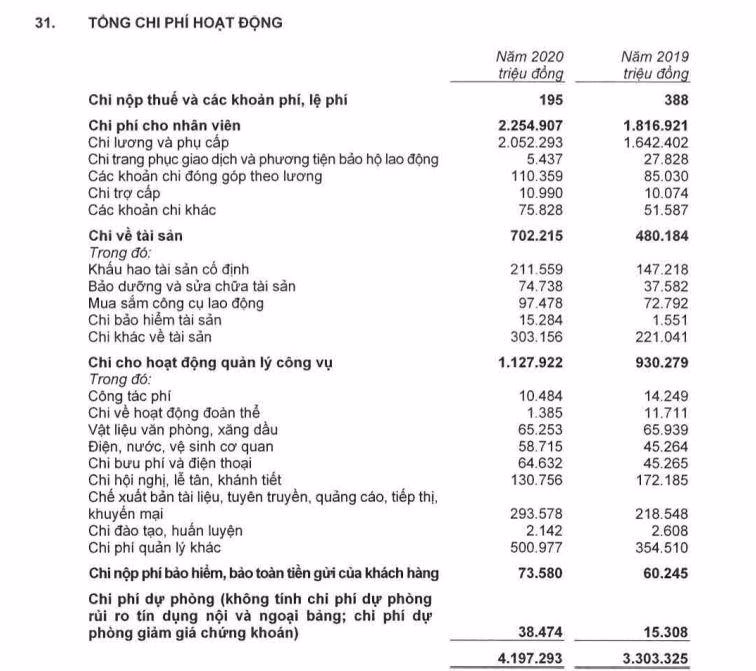 31. TỔNG CHI PHÍ HOẠT ĐỘNG

| | Năm 2020 triệu đồng | Năm 2019 triệu đồng |
|---|---|---|
| Chi nộp thuế và các khoản phí, lệ phí | 195 | 388 |
| Chi phí cho nhân viên | 2.254.907 | 1.816.921 |
| Chi lương và phụ cấp | 2.052.293 | 1.642.402 |
| Chi trang phục giao dịch và phương tiện bảo hộ lao động | 5.437 | 27.828 |
| Các khoản chi đóng góp theo lương | 110.359 | 85.030 |
| Chi trợ cấp | 10.990 | 10.074 |
| Các khoản chi khác | 75.828 | 51.587 |
| Chi về tài sản | 702.215 | 480.184 |
| Trong đó: | | |
| Khấu hao tài sản cố định | 211.559 | 147.218 |
| Bảo dưỡng và sửa chữa tài sản | 74.738 | 37.582 |
| Mua sắm công cụ lao động | 97.478 | 72.792 |
| Chi bảo hiểm tài sản | 15.284 | 1.551 |
| Chi khác về tài sản | 303.156 | 221.041 |
| Chi cho hoạt động quản lý công vụ | 1.127.922 | 930.279 |
| Trong đó: | | |
| Công tác phí | 10.484 | 14.249 |
| Chi về hoạt động đoàn thể | 1.385 | 11.711 |
| Vật liệu văn phòng, xăng dầu | 65.253 | 65.939 |
| Điện, nước, vệ sinh cơ quan | 58.715 | 45.264 |
| Chi bưu phí và điện thoại | 64.632 | 45.265 |
| Chi hội nghị, lễ tân, khánh tiết | 130.756 | 172.185 |
| Chế xuất bản tài liệu, tuyên truyền, quảng cáo, tiếp thị, khuyến mại | 293.578 | 218.548 |
| Chi đào tạo, huấn luyện | 2.142 | 2.608 |
| Chi phí quản lý khác | 500.977 | 354.510 |
| Chi nộp phí bảo hiểm, bảo toàn tiền gửi của khách hàng | 73.580 | 60.245 |
| Chi phí dự phòng (không tính chi phí dự phòng rủi ro tín dụng nội và ngoại bảng; chi phí dự phòng giảm giá chứng khoán) | 38.474 | 15.308 |
| | 4.197.293 | 3.303.325 |